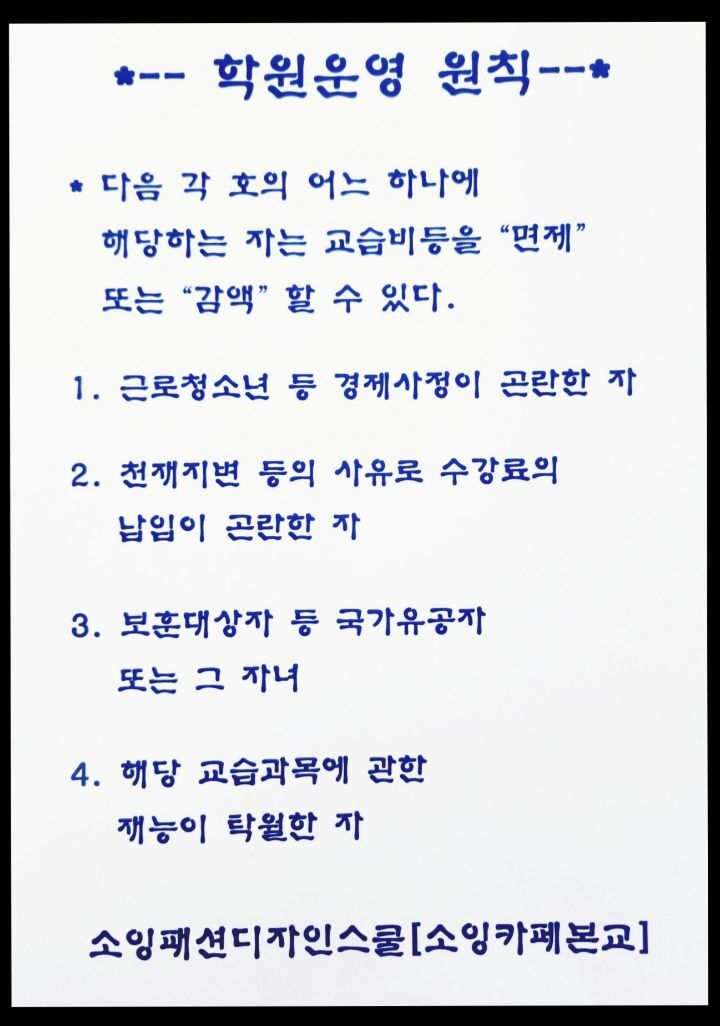 *-- 학원운영 원칙--*

* 다음 각 호의 어느 하나에 해당하는 자는 교습비등을 "면제" 또는 "감액" 할 수 있다.

1. 근로청소년 등 경제사정이 곤란한 자

2. 천재지변 등의 사유로 수강료의 납입이 곤란한 자

3. 보훈대상자 등 국가유공자 또는 그 자녀

4. 해당 교습과목에 관한 재능이 탁월한 자

소잉패션디자인스쿨[소잉카페본교]